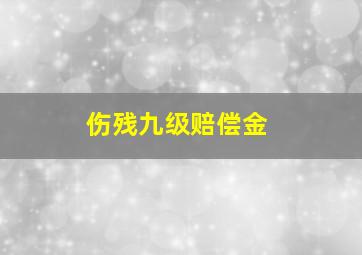 伤残九级赔偿金